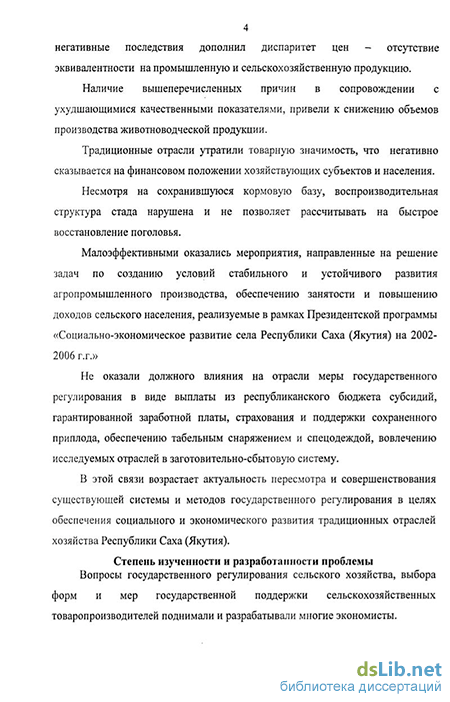 4

негативные последствия дополнил диспаритет цен – отсутствие эквивалентности на промышленную и сельскохозяйственную продукцию.

Наличие вышеперечисленных причин в сопровождении с ухудшающимися качественными показателями, привели к снижению объемов производства животноводческой продукции.

Традиционные отрасли утратили товарную значимость, что негативно сказывается на финансовом положении хозяйствующих субъектов и населения.

Несмотря на сохранившуюся кормовую базу, воспроизводительная структура стада нарушена и не позволяет рассчитывать на быстрое восстановление поголовья.

Малоэффективными оказались мероприятия, направленные на решение задач по созданию условий стабильного и устойчивого развития агропромышленного производства, обеспечению занятости и повышению доходов сельского населения, реализуемые в рамках Президентской программы «Социально-экономическое развитие села Республики Саха (Якутия) на 2002-2006 г.г.»

Не оказали должного влияния на отрасли меры государственного регулирования в виде выплаты из республиканского бюджета субсидий, гарантированной заработной платы, страхования и поддержки сохраненного приплода, обеспечению табельным снаряжением и спецодеждой, вовлечению исследуемых отраслей в заготовительно-сбытовую систему.

В этой связи возрастает актуальность пересмотра и совершенствования существующей системы и методов государственного регулирования в целях обеспечения социального и экономического развития традиционных отраслей хозяйства Республики Саха (Якутия).

Степень изученности и разработанности проблемы

Вопросы государственного регулирования сельского хозяйства, выбора форм и мер государственной поддержки сельскохозяйственных товаропроизводителей поднимали и разрабатывали многие экономисты.

dsLib.net
библиотека диссертаций